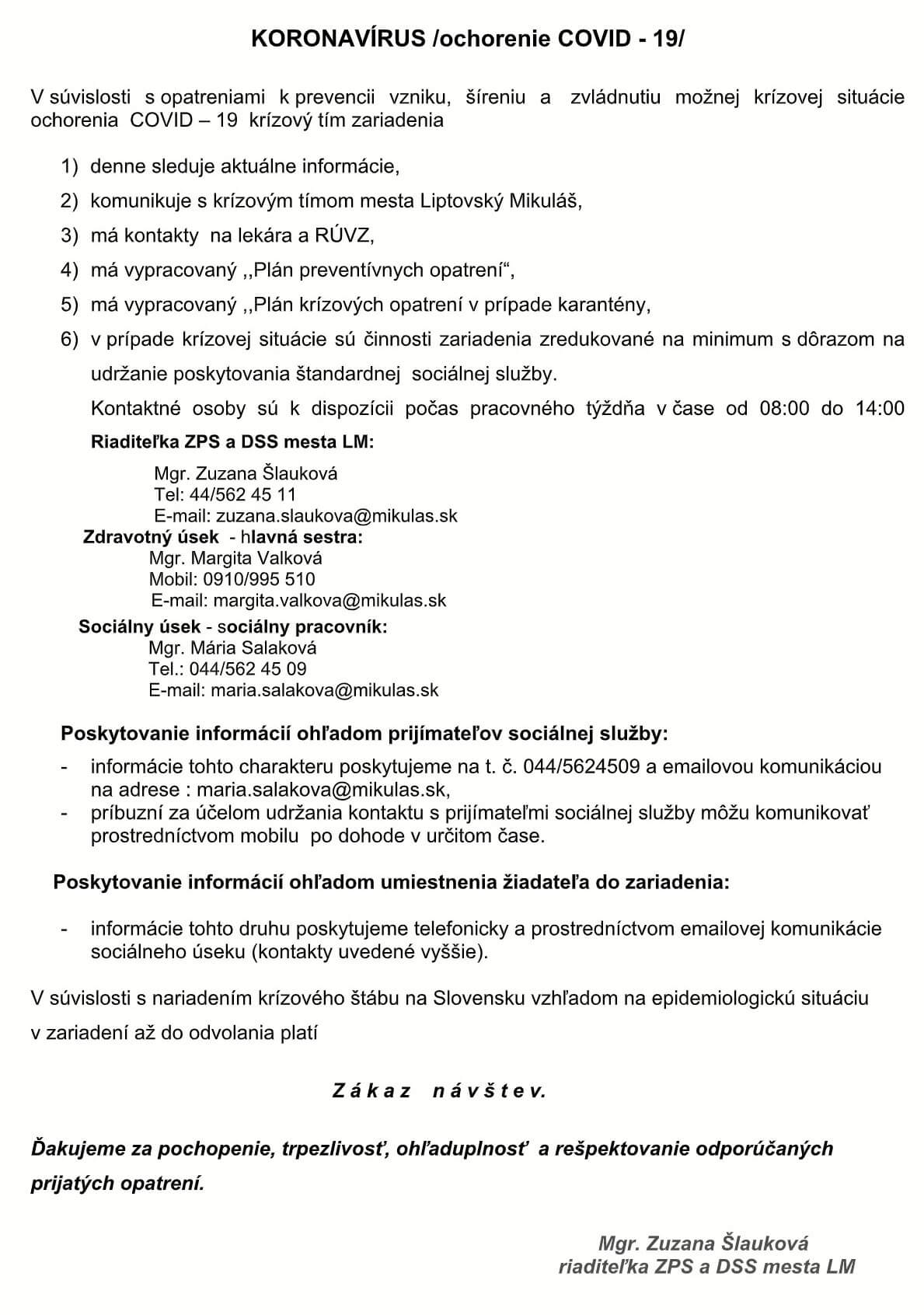 KORONAVÍRUS /ochorenie COVID - 19/

V súvislosti s opatreniami k prevencii vzniku, šíreniu a zvládnutiu možnej krízovej situácie ochorenia COVID – 19 krízový tím zariadenia

1) denne sleduje aktuálne informácie,
2) komunikuje s krízovým tímom mesta Liptovský Mikuláš,
3) má kontakty na lekára a RÚVZ,
4) má vypracovaný ,,Plán preventívnych opatrení“,
5) má vypracovaný ,,Plán krízových opatrení v prípade karantény,
6) v prípade krízovej situácie sú činnosti zariadenia zredukované na minimum s dôrazom na udržanie poskytovania štandardnej sociálnej služby.

Kontaktné osoby sú k dispozícii počas pracovného týždňa v čase od 08:00 do 14:00

Riaditeľka ZPS a DSS mesta LM:
Mgr. Zuzana Šlauková
Tel: 44/562 45 11
E-mail: zuzana.slaukova@mikulas.sk
Zdravotný úsek - hlavná sestra:
Mgr. Margita Valková
Mobil: 0910/995 510
E-mail: margita.valkova@mikulas.sk
Sociálny úsek - sociálny pracovník:
Mgr. Mária Salaková
Tel.: 044/562 45 09
E-mail: maria.salakova@mikulas.sk

Poskytovanie informácií ohľadom prijímateľov sociálnej služby:
- informácie tohto charakteru poskytujeme na t. č. 044/5624509 a emailovou komunikáciou na adrese : maria.salakova@mikulas.sk,
- príbuzní za účelom udržania kontaktu s prijímateľmi sociálnej služby môžu komunikovať prostredníctvom mobilu po dohode v určitom čase.

Poskytovanie informácií ohľadom umiestnenia žiadateľa do zariadenia:
- informácie tohto druhu poskytujeme telefonicky a prostredníctvom emailovej komunikácie sociálneho úseku (kontakty uvedené vyššie).

V súvislosti s nariadením krízového štábu na Slovensku vzhľadom na epidemiologickú situáciu v zariadení až do odvolania platí

Zákaz návštev.

Ďakujeme za pochopenie, trpezlivosť, ohľaduplnosť a rešpektovanie odporúčaných prijatých opatrení.

Mgr. Zuzana Šlauková
riaditeľka ZPS a DSS mesta LM